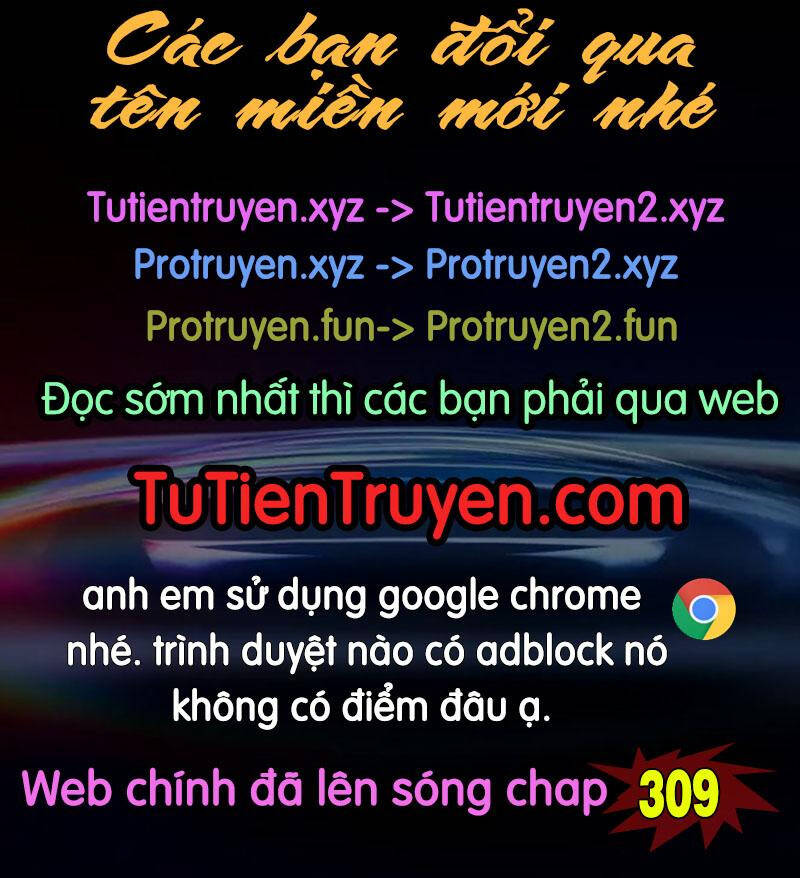 Các bạn đổi qua tên miền mới nhé

Tutientruyen.xyz -> Tutientruyen2.xyz
Protruyen.xyz -> Protruyen2.xyz
Protruyen.fun-> Protruyen2.fun

Đọc sớm nhất thì các bạn phải qua web

TuTienTruyen.com

anh em sử dụng google chrome nhé. trình duyệt nào có adblock nó không có điểm đâu ạ.

Web chính đã lên sóng chap 309